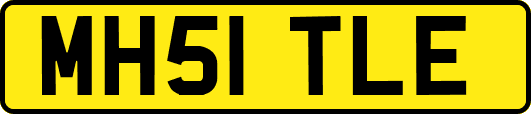 MH51 TLE